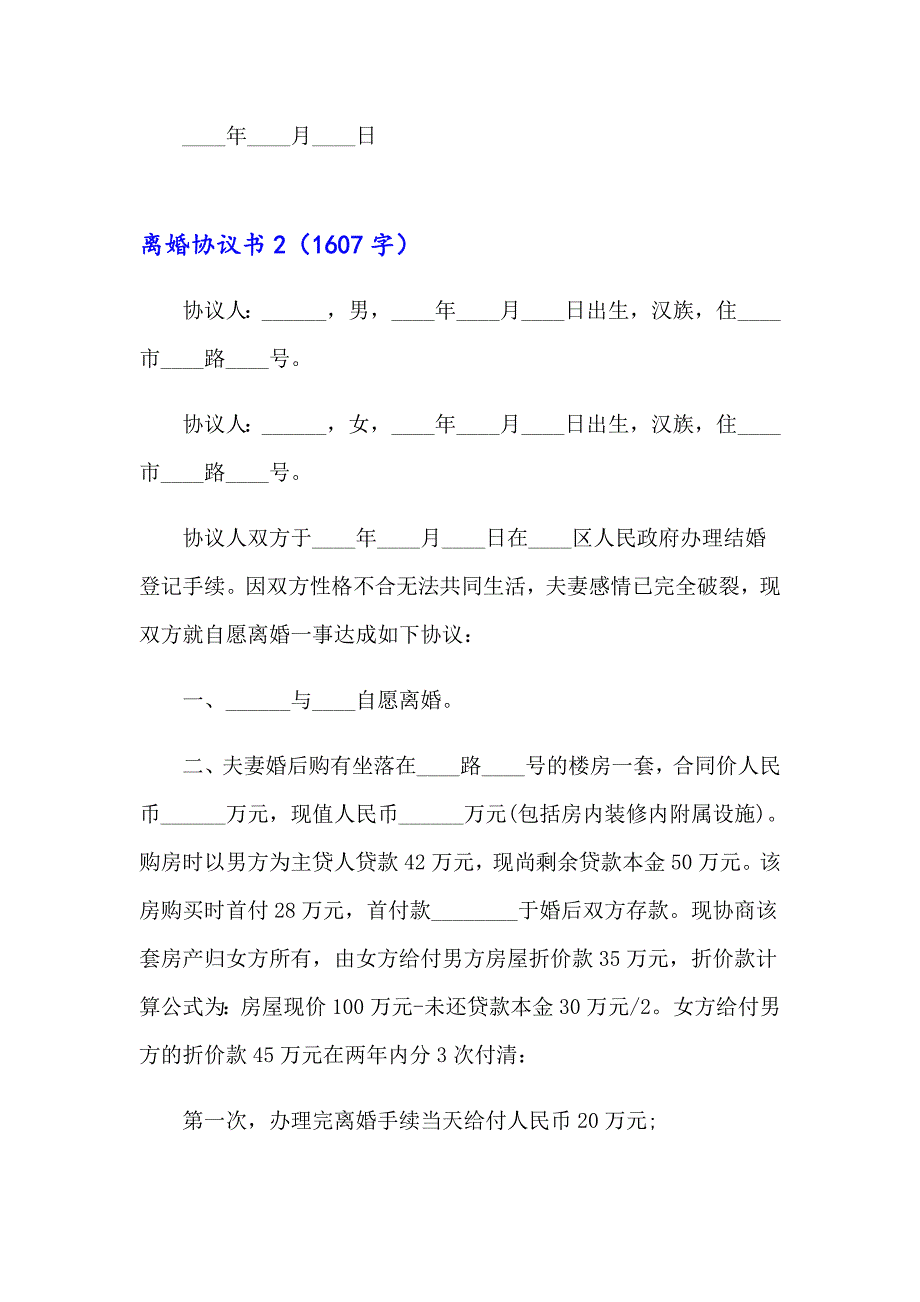 ____年____月____日

离婚协议书 2（1607 字）

协议人：______，男，____年____月____日出生，汉族，住____市____路____号。

协议人：______，女，____年____月____日出生，汉族，住____市____路____号。

协议人双方于____年____月____日在____区人民政府办理结婚登记手续。因双方性格不合无法共同生活，夫妻感情已完全破裂，现双方就自愿离婚一事达成如下协议：

一、______与____自愿离婚。

二、夫妻婚后购有坐落在____路____号的楼房一套，合同价人民币______万元，现值人民币______万元(包括房内装修内附属设施)。购房时以男方为主贷人贷款 42 万元，现尚剩余贷款本金 50 万元。该房购买时首付 28 万元，首付款________于婚后双方存款。现协商该套房产归女方所有，由女方给付男方房屋折价款 35 万元，折价款计算公式为：房屋现价 100 万元-未还贷款本金 30 万元/2。女方给付男方的折价款 45 万元在两年内分 3 次付清：

第一次，办理完离婚手续当天给付人民币 20 万元；